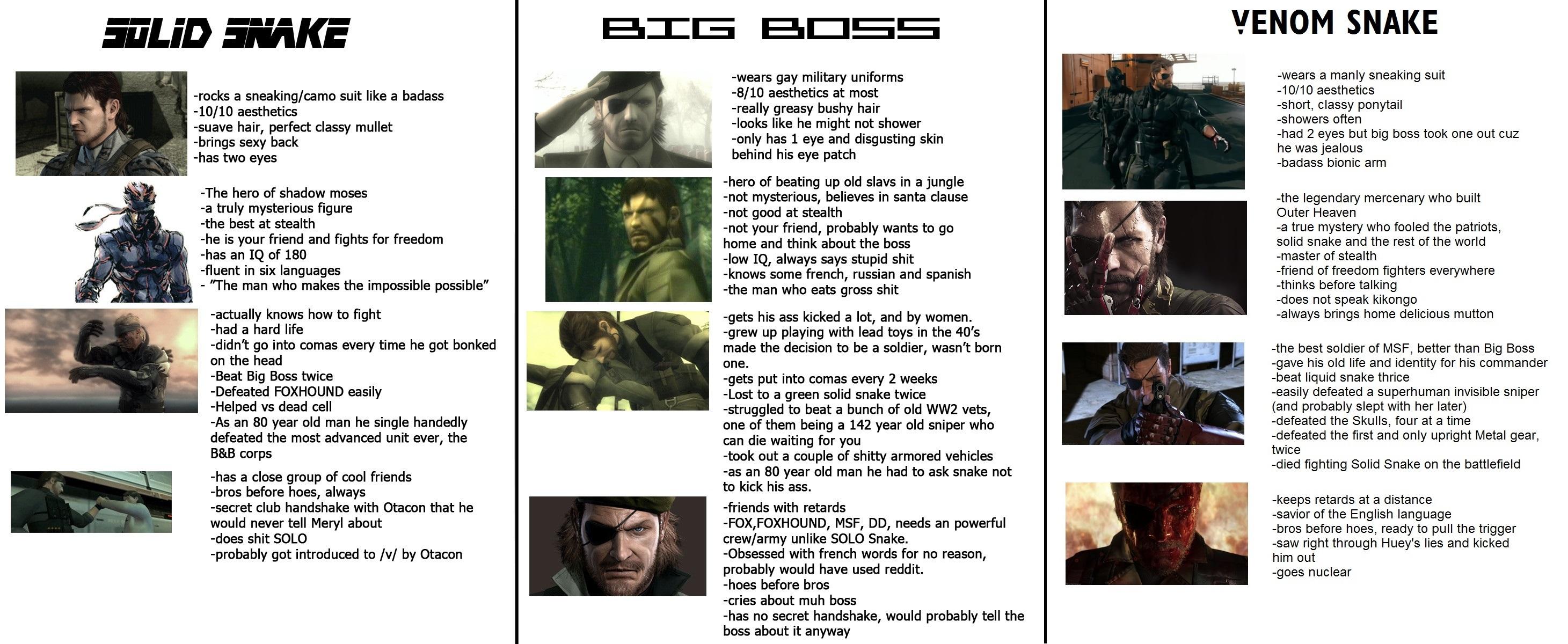 SOLID SNAKE

-rocks a sneaking/camo suit like a badass
-10/10 aesthetics
-suave hair, perfect classy mullet
-brings sexy back
-has two eyes

-The hero of shadow moses
-a truly mysterious figure
-the best at stealth
-he is your friend and fights for freedom
-has an IQ of 180
-fluent in six languages
- "The man who makes the impossible possible"

-actually knows how to fight
-had a hard life
-didn't go into comas every time he got bonked on the head
-Beat Big Boss twice
-Defeated FOXHOUND easily
-Helped vs dead cell
-As an 80 year old man he single handedly defeated the most advanced unit ever, the B&B corps

-has a close group of cool friends
-bros before hoes, always
-secret club handshake with Otacon that he would never tell Meryl about
-does shit SOLO
-probably got introduced to /v/ by Otacon

BIG BOSS

-wears gay military uniforms
-8/10 aesthetics at most
-really greasy bushy hair
-looks like he might not shower
-only has 1 eye and disgusting skin behind his eye patch

-hero of beating up old slavs in a jungle
-not mysterious, believes in santa clause
-not good at stealth
-not your friend, probably wants to go home and think about the boss
-low IQ, always says stupid shit
-knows some french, russian and spanish
-the man who eats gross shit

-gets his ass kicked a lot, and by women.
-grew up playing with lead toys in the 40's made the decision to be a soldier, wasn't born one.
-gets put into comas every 2 weeks
-Lost to a green solid snake twice
-struggled to beat a bunch of old WW2 vets, one of them being a 142 year old sniper who can die waiting for you
-took out a couple of shitty armored vehicles
-as an 80 year old man he had to ask snake not to kick his ass.

-friends with retards
-FOX,FOXHOUND, MSF, DD, needs an powerful crew/army unlike SOLO Snake.
-Obsessed with french words for no reason, probably would have used reddit.
-hoes before bros
-cries about muh boss
-has no secret handshake, would probably tell the boss about it anyway

VENOM SNAKE

-wears a manly sneaking suit
-10/10 aesthetics
-short, classy ponytail
-showers often
-had 2 eyes but big boss took one out cuz he was jealous
-badass bionic arm

-the legendary mercenary who built Outer Heaven
-a true mystery who fooled the patriots, solid snake and the rest of the world
-master of stealth
-friend of freedom fighters everywhere
-thinks before talking
-does not speak kikongo
-always brings home delicious mutton

-the best soldier of MSF, better than Big Boss
-gave his old life and identity for his commander
-beat liquid snake thrice
-easily defeated a superhuman invisible sniper (and probably slept with her later)
-defeated the Skulls, four at a time
-defeated the first and only upright Metal gear, twice
-died fighting Solid Snake on the battlefield

-keeps retards at a distance
-savior of the English language
-bros before hoes, ready to pull the trigger
-saw right through Huey's lies and kicked him out
-goes nuclear